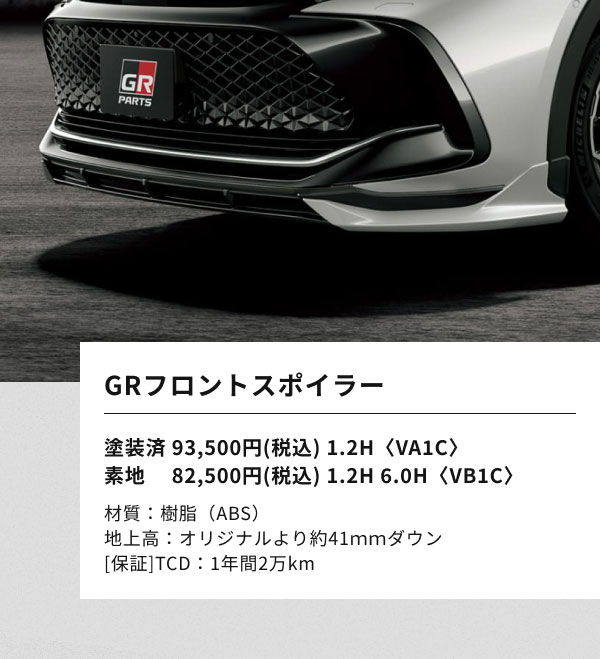 GR
PARTS

GRフロントスポイラー

塗装済 93,500円(税込) 1.2H〈VA1C〉
素地 82,500円(税込) 1.2H 6.0H〈VB1C〉

材質：樹脂（ABS）
地上高：オリジナルより約41mmダウン
[保証]TCD：1年間2万km